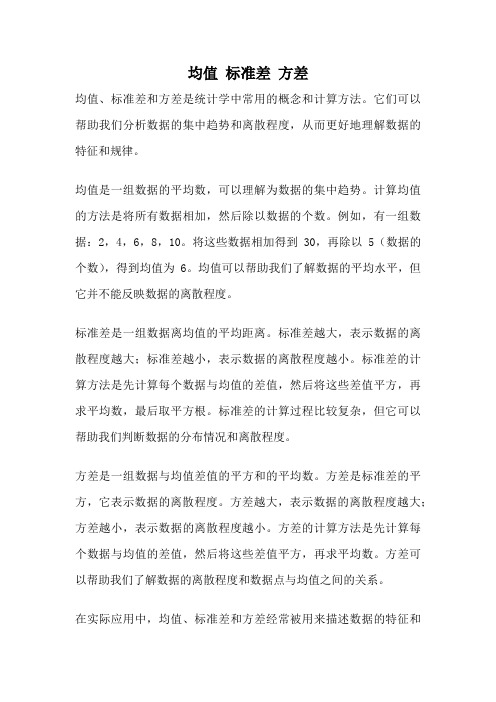 均值 标准差 方差

均值、标准差和方差是统计学中常用的概念和计算方法。它们可以帮助我们分析数据的集中趋势和离散程度，从而更好地理解数据的特征和规律。

均值是一组数据的平均数，可以理解为数据的集中趋势。计算均值的方法是将所有数据相加，然后除以数据的个数。例如，有一组数据：2，4，6，8，10。将这些数据相加得到 30，再除以 5（数据的个数），得到均值为 6。均值可以帮助我们了解数据的平均水平，但它并不能反映数据的离散程度。

标准差是一组数据离均值的平均距离。标准差越大，表示数据的离散程度越大；标准差越小，表示数据的离散程度越小。标准差的计算方法是先计算每个数据与均值的差值，然后将这些差值平方，再求平均数，最后取平方根。标准差的计算过程比较复杂，但它可以帮助我们判断数据的分布情况和离散程度。

方差是一组数据与均值差值的平方和的平均数。方差是标准差的平方，它表示数据的离散程度。方差越大，表示数据的离散程度越大；方差越小，表示数据的离散程度越小。方差的计算方法是先计算每个数据与均值的差值，然后将这些差值平方，再求平均数。方差可以帮助我们了解数据的离散程度和数据点与均值之间的关系。

在实际应用中，均值、标准差和方差经常被用来描述数据的特征和